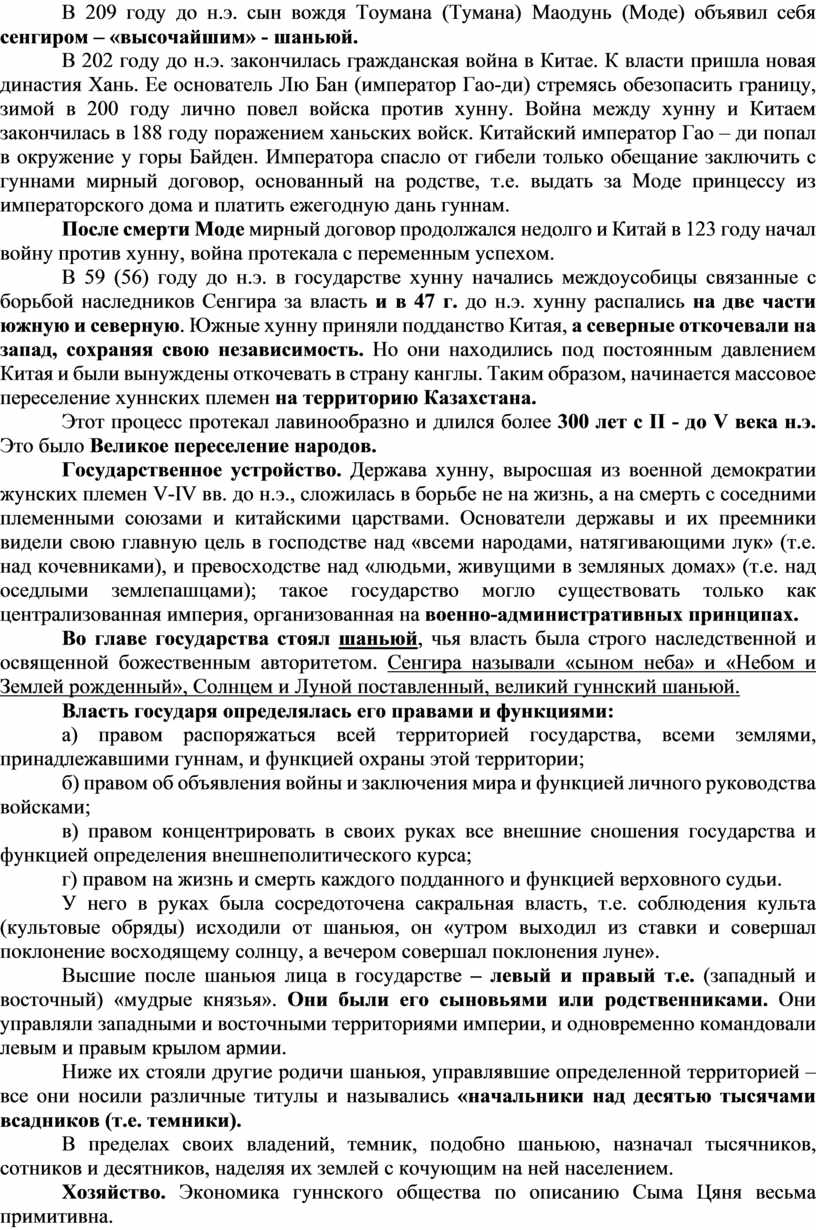 В 209 году до н.э. сын вождя Тоумана (Тумана) Маодунь (Моде) объявил себя сенгиром – «высочайшим» - шаньюй.

В 202 году до н.э. закончилась гражданская война в Китае. К власти пришла новая династия Хань. Ее основатель Лю Бан (император Гао-ди) стремясь обезопасить границу, зимой в 200 году лично повел войска против хунну. Война между хунну и Китаем закончилась в 188 году поражением ханьских войск. Китайский император Гао – ди попал в окружение у горы Байден. Императора спасло от гибели только обещание заключить с гуннами мирный договор, основанный на родстве, т.е. выдать за Моде принцессу из императорского дома и платить ежегодную дань гуннам.

После смерти Моде мирный договор продолжался недолго и Китай в 123 году начал войну против хунну, война протекала с переменным успехом.

В 59 (56) году до н.э. в государстве хунну начались междоусобицы связанные с борьбой наследников Сенгира за власть и в 47 г. до н.э. хунну распались на две части южную и северную. Южные хунну приняли подданство Китая, а северные откочевали на запад, сохраняя свою независимость. Но они находились под постоянным давлением Китая и были вынуждены откочевать в страну канглы. Таким образом, начинается массовое переселение хуннских племен на территорию Казахстана.

Этот процесс протекал лавинообразно и длился более 300 лет с II - до V века н.э. Это было Великое переселение народов.

Государственное устройство. Держава хунну, выросшая из военной демократии жунских племен V-IV вв. до н.э., сложилась в борьбе не на жизнь, а на смерть с соседними племенными союзами и китайскими царствами. Основатели державы и их преемники видели свою главную цель в господстве над «всеми народами, натягивающими лук» (т.е. над кочевниками), и превосходстве над «людьми, живущими в земляных домах» (т.е. над оседлыми землепашцами); такое государство могло существовать только как централизованная империя, организованная на военно-административных принципах.

Во главе государства стоял шаньюй, чья власть была строго наследственной и освященной божественным авторитетом. Сенгира называли «сыном неба» и «Небом и Землей рожденный», Солнцем и Луной поставленный, великий гуннский шаньюй.

Власть государя определялась его правами и функциями:

а) правом распоряжаться всей территорией государства, всеми землями, принадлежавшими гуннам, и функцией охраны этой территории;

б) правом об объявления войны и заключения мира и функцией личного руководства войсками;

в) правом концентрировать в своих руках все внешние сношения государства и функцией определения внешнеполитического курса;

г) правом на жизнь и смерть каждого подданного и функцией верховного судьи.

У него в руках была сосредоточена сакральная власть, т.е. соблюдения культа (культовые обряды) исходили от шаньюя, он «утром выходил из ставки и совершал поклонение восходящему солнцу, а вечером совершал поклонения луне».

Высшие после шаньюя лица в государстве – левый и правый т.е. (западный и восточный) «мудрые князья». Они были его сыновьями или родственниками. Они управляли западными и восточными территориями империи, и одновременно командовали левым и правым крылом армии.

Ниже их стояли другие родичи шаньюя, управлявшие определенной территорией – все они носили различные титулы и назывались «начальники над десятью тысячами всадников (т.е. темники).

В пределах своих владений, темник, подобно шаньюю, назначал тысячников, сотников и десятников, наделяя их землей с кочующим на ней населением.

Хозяйство. Экономика гуннского общества по описанию Сыма Цяня весьма примитивна.